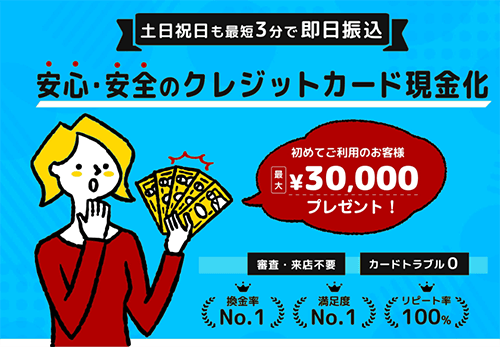 土日祝日も最短3分で即日振込

安心・安全のクレジットカード現金化

初めてご利用のお客様
最大 ¥30,000
プレゼント！

審査・来店不要

カードトラブル0

換金率
No.1

満足度
No.1

リピート率
100%